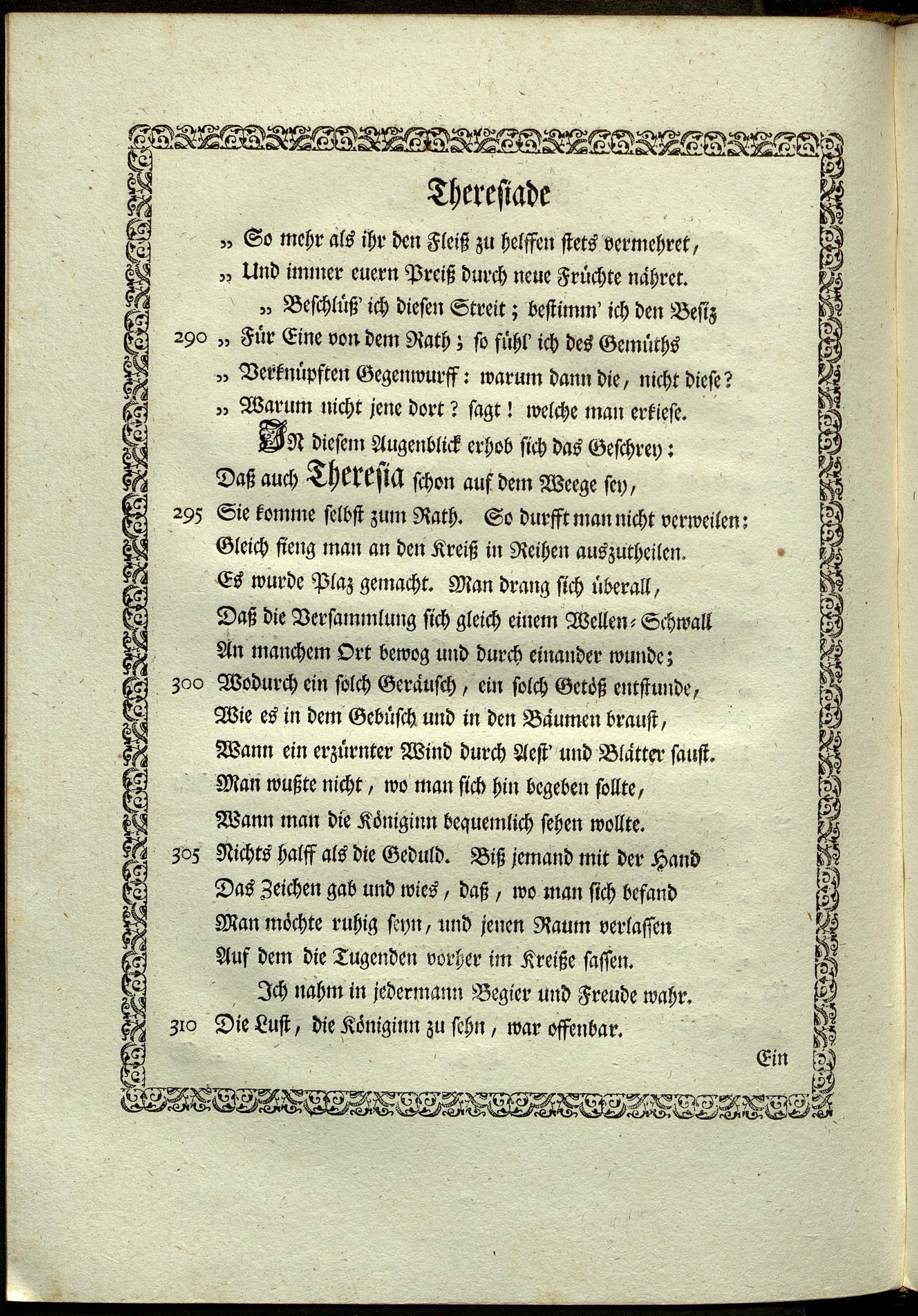 Thereſiade

„ So mehr als ihr den Fleiß zu helffen ſtets vermehret,
„ Und immer euern Preiß durch neue Früchte nähret.
„ Beſchlüß' ich dieſen Streit; beſtimm' ich den Beſiz
290 „ Für Eine von dem Rath; ſo fühl' ich des Gemüths
„ Verknüpften Gegenwurff: warum dann die, nicht dieſe?
„ Warum nicht jene dort? ſagt! welche man erkieſe.

IN dieſem Augenblick erhob ſich das Geſchrey:
Daß auch Thereſia ſchon auf dem Weege ſey,
295 Sie komme ſelbſt zum Rath. So durfft man nicht verweilen:
Gleich fieng man an den Kreiß in Reihen auszutheilen.
Es wurde Plaz gemacht. Man drang ſich überall,
Daß die Verſammlung ſich gleich einem Wellen-Schwall
An manchem Ort bewog und durch einander wunde;
300 Wodurch ein ſolch Geräuſch, ein ſolch Getöß entſtunde,
Wie es in dem Gebüſch und in den Bäumen brauſt,
Wann ein erzürnter Wind durch Aeſt' und Blätter ſauſt.
Man wußte nicht, wo man ſich hin begeben ſollte,
Wann man die Königinn bequemlich ſehen wollte.
305 Nichts halff als die Geduld. Biß jemand mit der Hand
Das Zeichen gab und wies, daß, wo man ſich befand
Man möchte ruhig ſeyn, und jenen Raum verlaſſen
Auf dem die Tugenden vorher im Kreiße ſaſſen.
Ich nahm in jedermann Begier und Freude wahr.
310 Die Luſt, die Königinn zu ſehn, war offenbar.

Ein